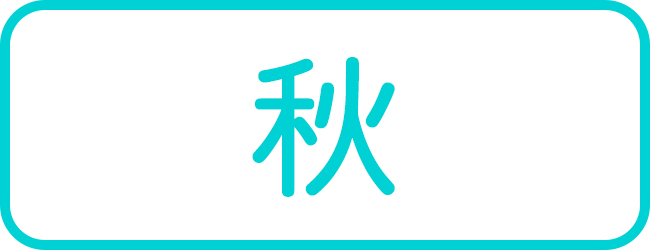 秋